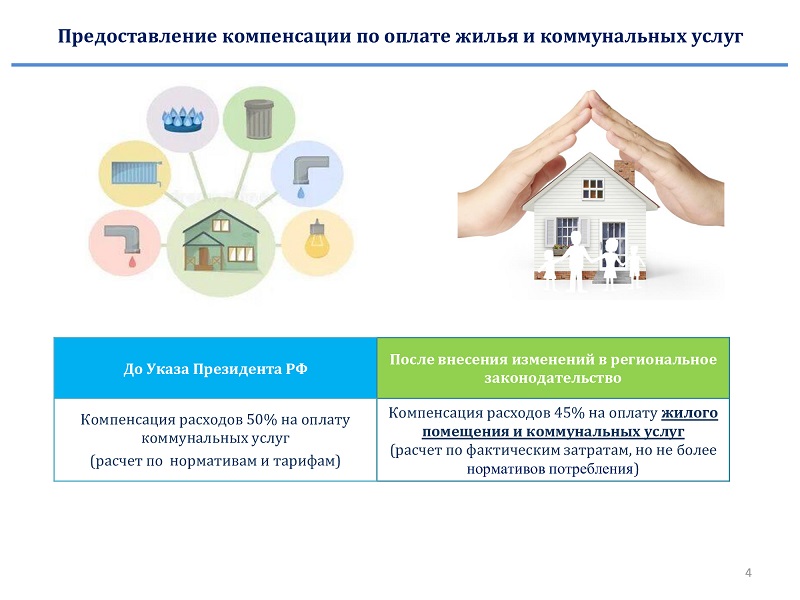 Предоставление компенсации по оплате жилья и коммунальных услуг

| До Указа Президента РФ | После внесения изменений в региональное законодательство |
|---|---|
| Компенсация расходов 50% на оплату коммунальных услуг (расчет по нормативам и тарифам) | Компенсация расходов 45% на оплату жилого помещения и коммунальных услуг (расчет по фактическим затратам, но не более нормативов потребления) |

4